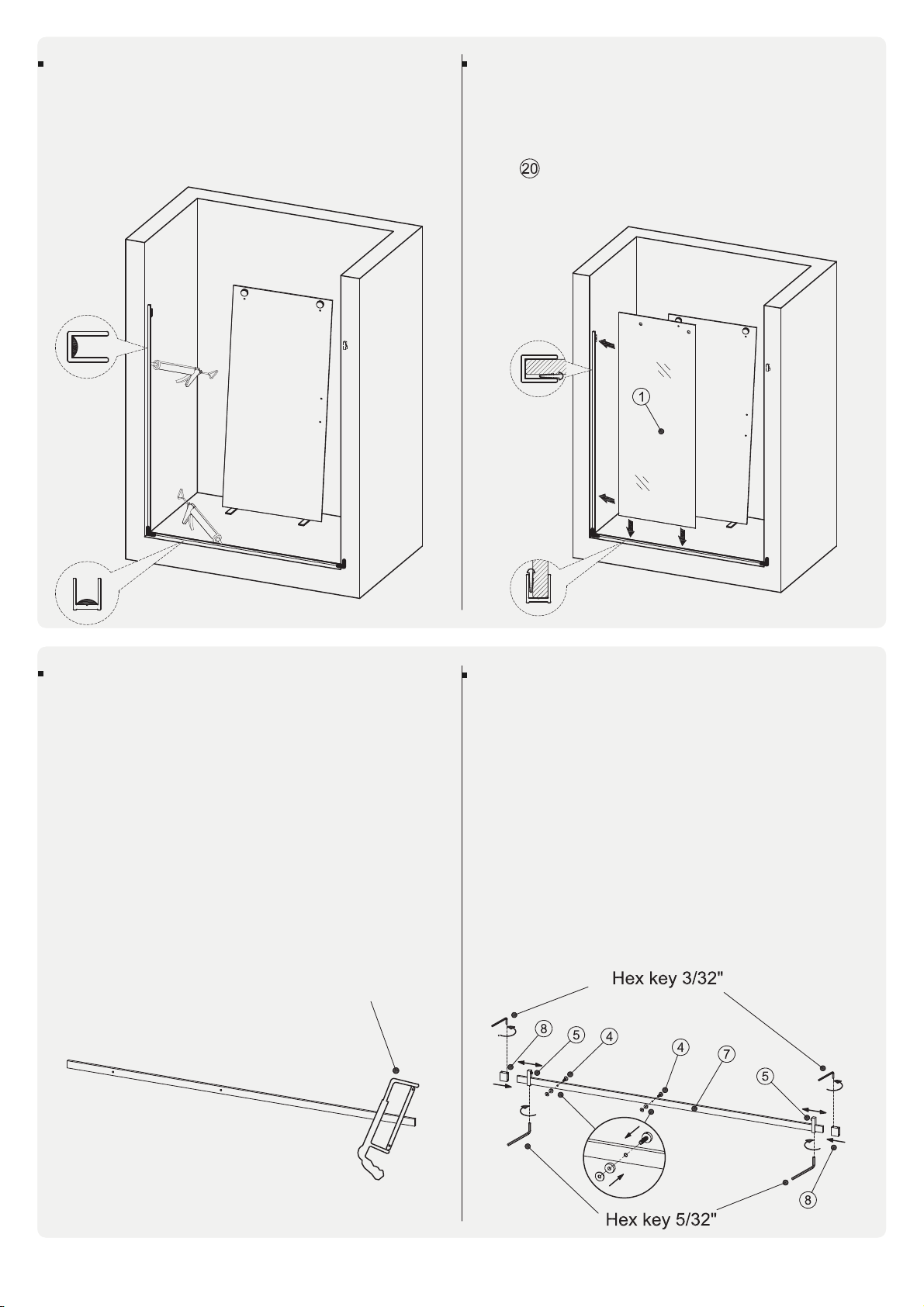 20

1

Hex key 3/32"

8

5

4

4

7

5

8

Hex key 5/32"